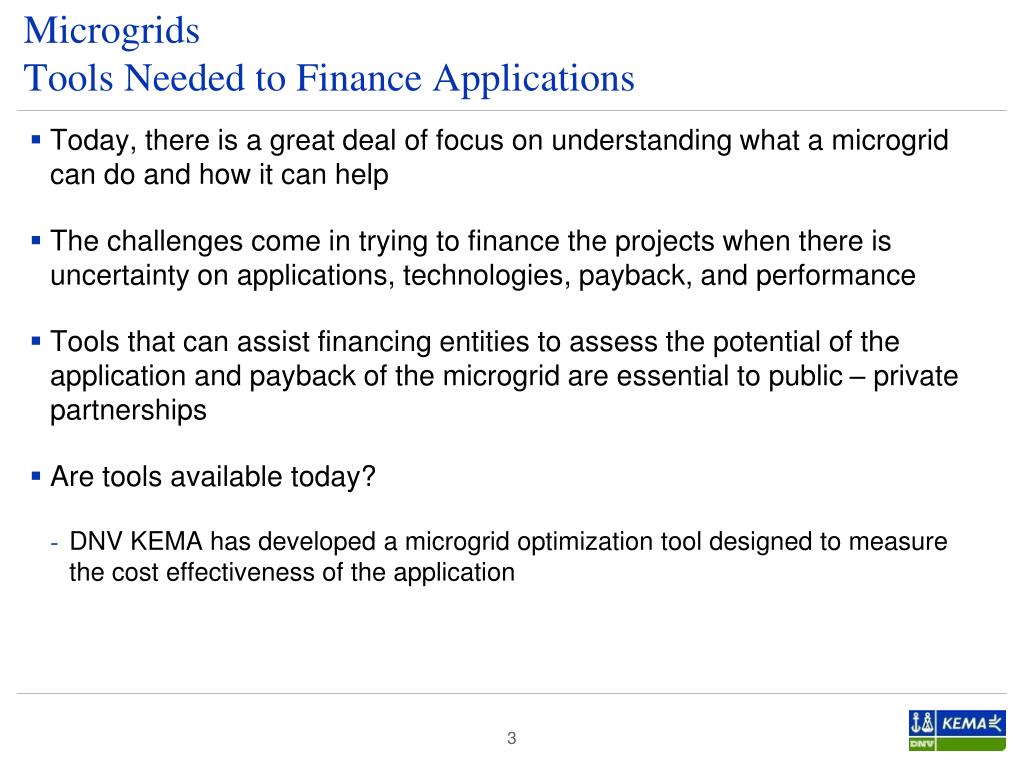 Microgrids
Tools Needed to Finance Applications

▪ Today, there is a great deal of focus on understanding what a microgrid can do and how it can help

▪ The challenges come in trying to finance the projects when there is uncertainty on applications, technologies, payback, and performance

▪ Tools that can assist financing entities to assess the potential of the application and payback of the microgrid are essential to public – private partnerships

▪ Are tools available today?

- DNV KEMA has developed a microgrid optimization tool designed to measure the cost effectiveness of the application

3

KEMA
DNV